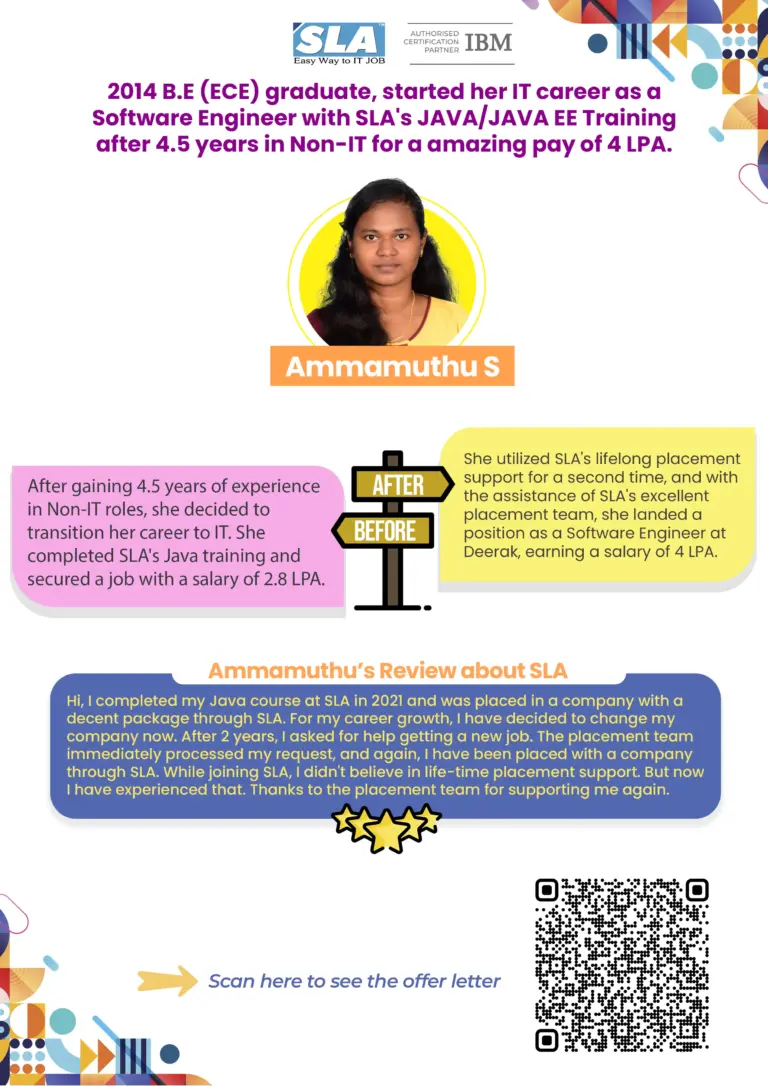 SLA
Easy Way to IT JOB

AUTHORISED CERTIFICATION PARTNER IBM

2014 B.E (ECE) graduate, started her IT career as a Software Engineer with SLA's JAVA/JAVA EE Training after 4.5 years in Non-IT for a amazing pay of 4 LPA.

Ammamuthu S

After gaining 4.5 years of experience in Non-IT roles, she decided to transition her career to IT. She completed SLA's Java training and secured a job with a salary of 2.8 LPA.

AFTER

BEFORE

She utilized SLA's lifelong placement support for a second time, and with the assistance of SLA's excellent placement team, she landed a position as a Software Engineer at Deerak, earning a salary of 4 LPA.

Ammamuthu's Review about SLA

Hi, I completed my Java course at SLA in 2021 and was placed in a company with a decent package through SLA. For my career growth, I have decided to change my company now. After 2 years, I asked for help getting a new job. The placement team immediately processed my request, and again, I have been placed with a company through SLA. While joining SLA, I didn't believe in life-time placement support. But now I have experienced that. Thanks to the placement team for supporting me again.

Scan here to see the offer letter